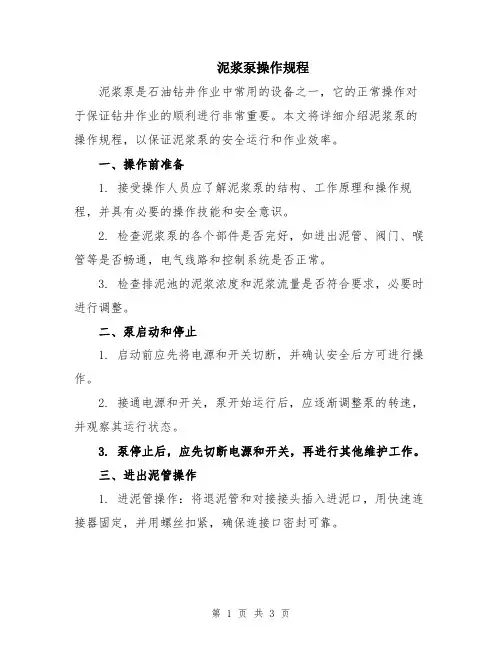 泥浆泵操作规程

泥浆泵是石油钻井作业中常用的设备之一，它的正常操作对于保证钻井作业的顺利进行非常重要。本文将详细介绍泥浆泵的操作规程，以保证泥浆泵的安全运行和作业效率。

一、操作前准备

1. 接受操作人员应了解泥浆泵的结构、工作原理和操作规程，并具有必要的操作技能和安全意识。

2. 检查泥浆泵的各个部件是否完好，如进出泥管、阀门、喉管等是否畅通，电气线路和控制系统是否正常。

3. 检查排泥池的泥浆浓度和泥浆流量是否符合要求，必要时进行调整。

二、泵启动和停止

1. 启动前应先将电源和开关切断，并确认安全后方可进行操作。

2. 接通电源和开关，泵开始运行后，应逐渐调整泵的转速，并观察其运行状态。

3. 泵停止后，应先切断电源和开关，再进行其他维护工作。

三、进出泥管操作

1. 进泥管操作：将退泥管和对接接头插入进泥口，用快速连接器固定，并用螺丝扣紧，确保连接口密封可靠。

第 1 页 共 3 页